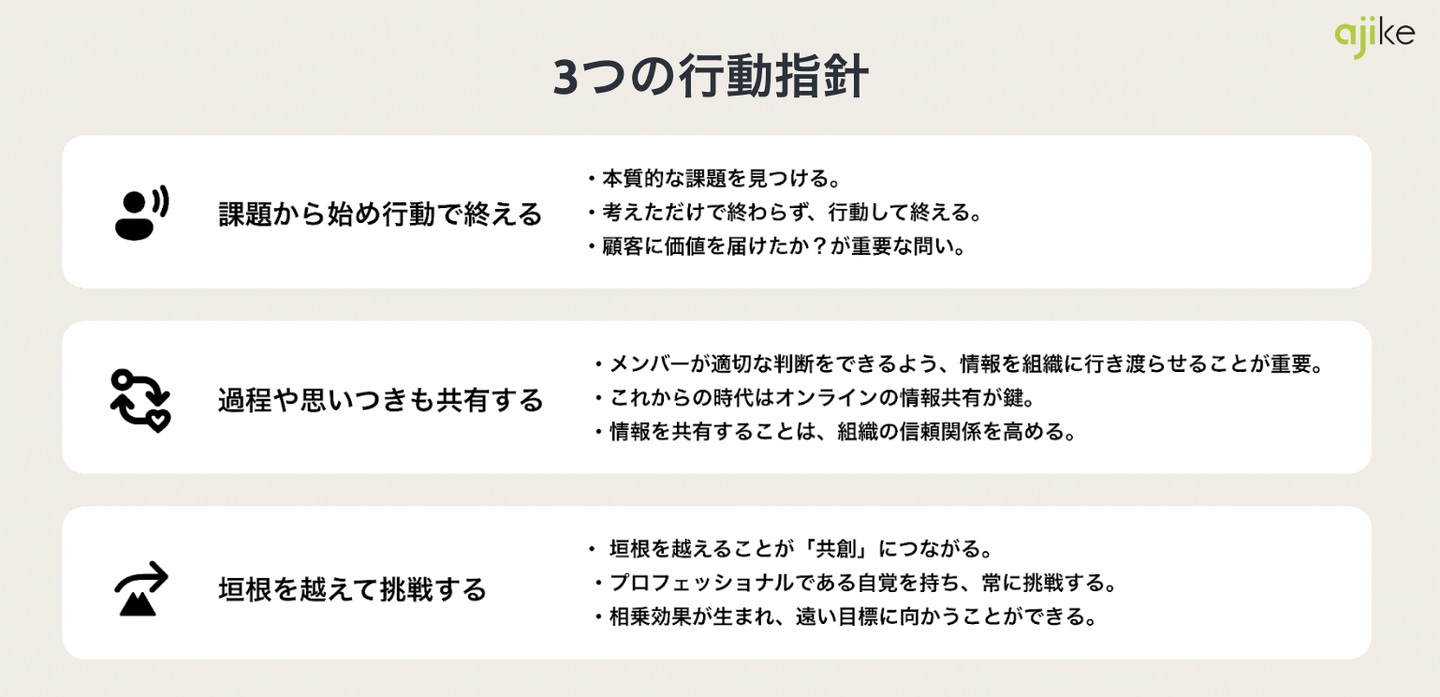 ajike

3つの行動指針

課題から始め行動で終える

・本質的な課題を見つける。
・考えただけで終わらず、行動して終える。
・顧客に価値を届けたか？が重要な問い。

過程や思いつきも共有する

・メンバーが適切な判断をできるよう、情報を組織に行き渡らせることが重要。
・これからの時代はオンラインの情報共有が鍵。
・情報を共有することは、組織の信頼関係を高める。

垣根を越えて挑戦する

・垣根を越えることが「共創」につながる。
・プロフェッショナルである自覚を持ち、常に挑戦する。
・相乗効果が生まれ、遠い目標に向かうことができる。